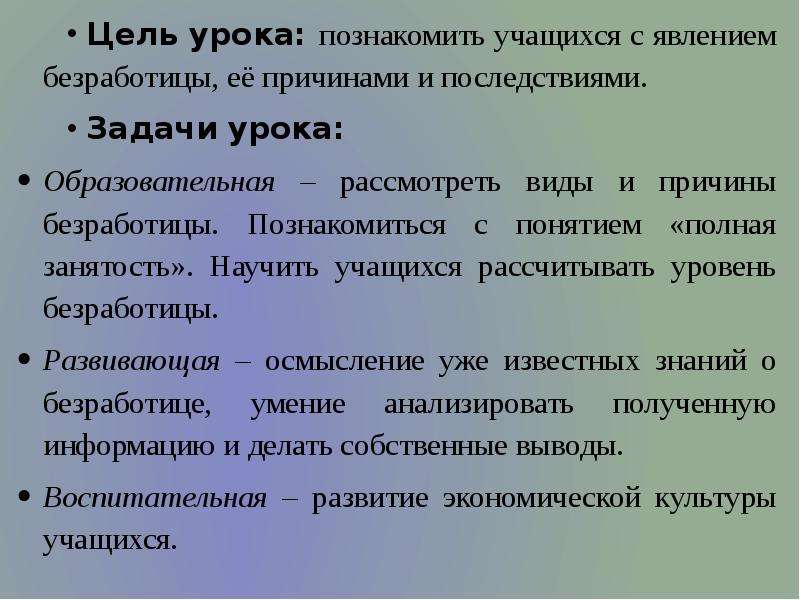 • Цель урока: познакомить учащихся с явлением безработицы, её причинами и последствиями.

• Задачи урока:

• Образовательная – рассмотреть виды и причины безработицы. Познакомиться с понятием «полная занятость». Научить учащихся рассчитывать уровень безработицы.

• Развивающая – осмысление уже известных знаний о безработице, умение анализировать полученную информацию и делать собственные выводы.

• Воспитательная – развитие экономической культуры учащихся.